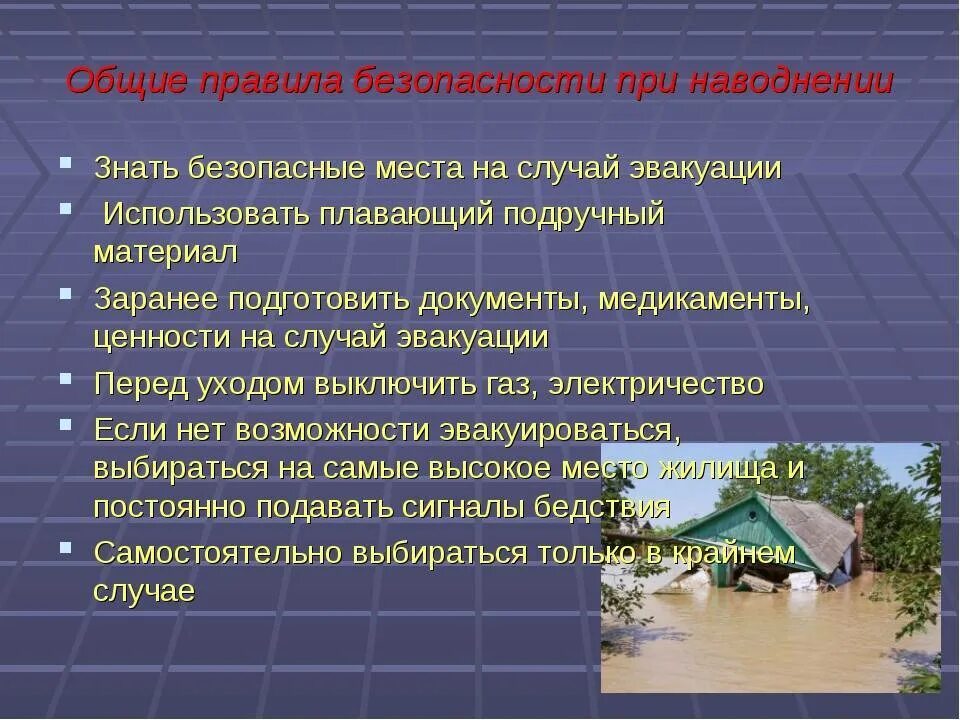 Общие правила безопасности при наводнении

- Знать безопасные места на случай эвакуации
- Использовать плавающий подручный материал
- Заранее подготовить документы, медикаменты, ценности на случай эвакуации
- Перед уходом выключить газ, электричество
- Если нет возможности эвакуироваться, выбираться на самые высокое место жилища и постоянно подавать сигналы бедствия
- Самостоятельно выбираться только в крайнем случае